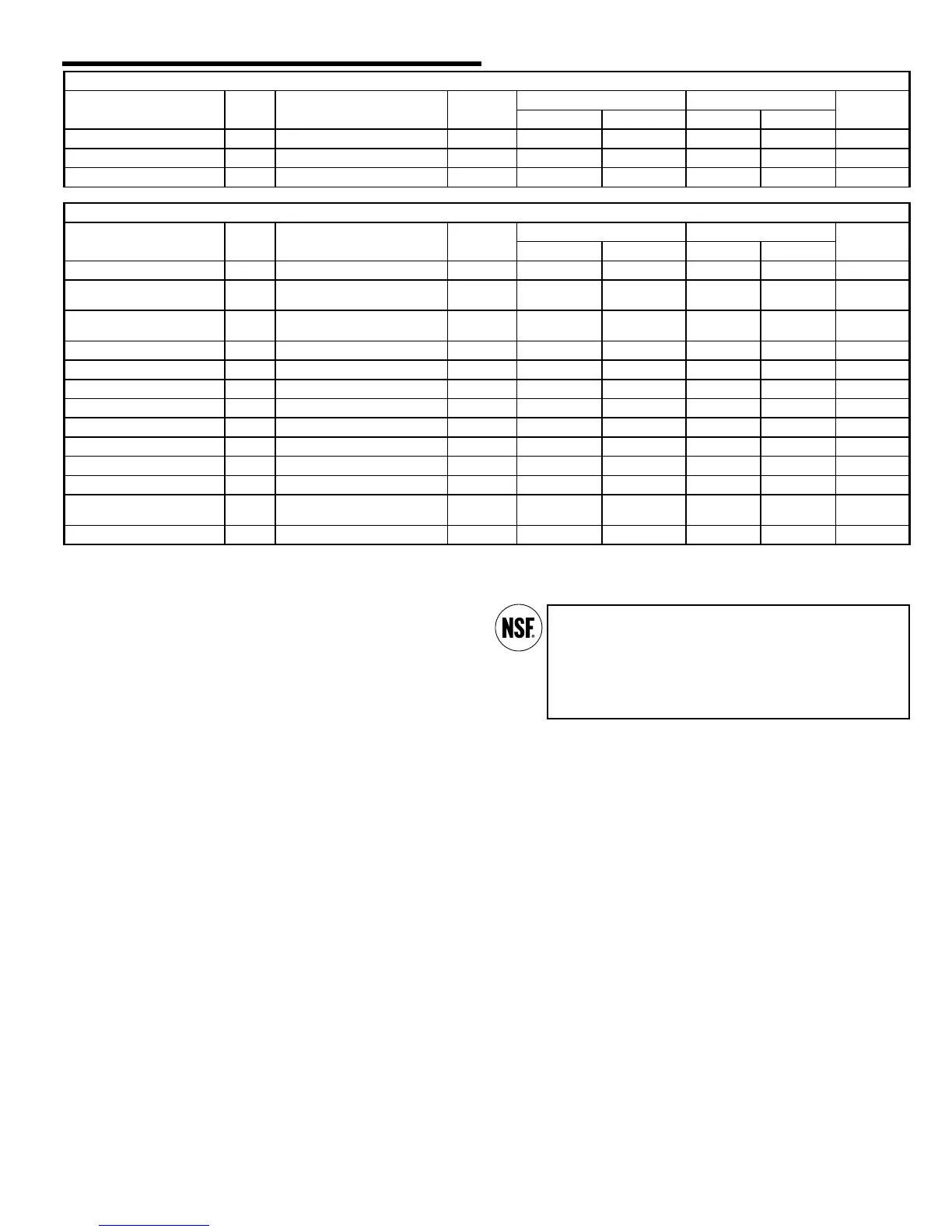 NSF